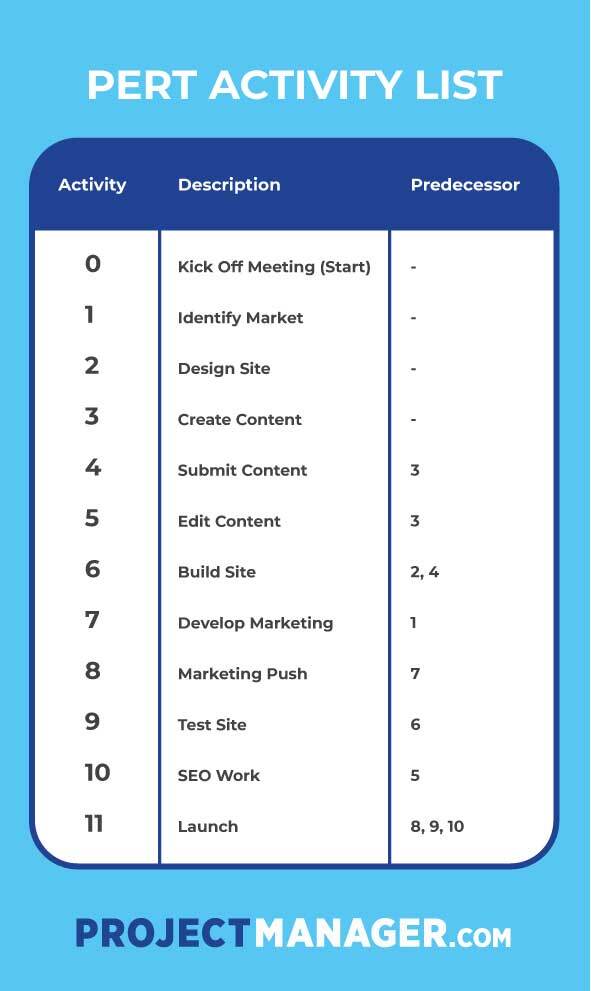 PERT ACTIVITY LIST

| Activity | Description | Predecessor |
|---|---|---|
| 0 | Kick Off Meeting (Start) | - |
| 1 | Identify Market | - |
| 2 | Design Site | - |
| 3 | Create Content | - |
| 4 | Submit Content | 3 |
| 5 | Edit Content | 3 |
| 6 | Build Site | 2, 4 |
| 7 | Develop Marketing | 1 |
| 8 | Marketing Push | 7 |
| 9 | Test Site | 6 |
| 10 | SEO Work | 5 |
| 11 | Launch | 8, 9, 10 |

PROJECTMANAGER.com